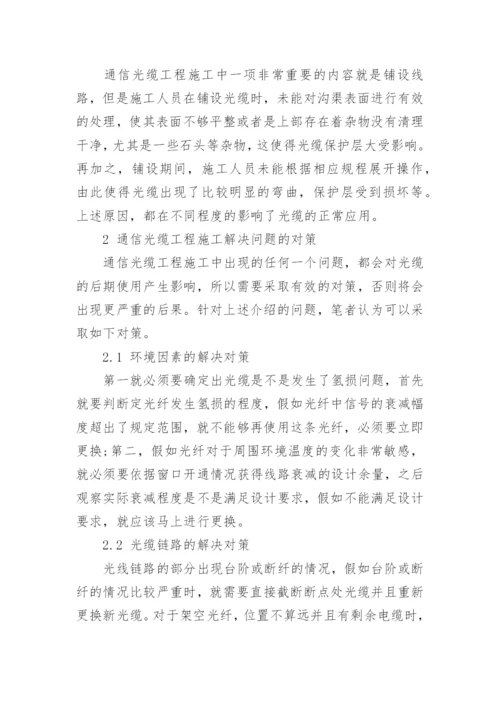 通信光缆工程施工中一项非常重要的内容就是铺设线路，但是施工人员在铺设光缆时，未能对沟渠表面进行有效的处理，使其表面不够平整或者是上部存在着杂物没有清理干净，尤其是一些石头等杂物，这使得光缆保护层大受影响。再加之，铺设期间，施工人员未能根据相应规程展开操作，由此使得光缆出现了比较明显的弯曲，保护层受到损坏等。上述原因，都在不同程度的影响了光缆的正常应用。

2 通信光缆工程施工解决问题的对策

通信光缆工程施工中出现的任何一个问题，都会对光缆的后期使用产生影响，所以需要采取有效的对策，否则将会出现更严重的后果。针对上述介绍的问题，笔者认为可以采取如下对策。

2.1 环境因素的解决对策

第一就必须要确定出光缆是不是发生了氢损问题，首先就要判断定光纤发生氢损的程度，假如光纤中信号的衰减幅度超出了规定范围，就不能够再使用这条光纤，必须要立即更换；第二，假如光纤对于周围环境温度的变化非常敏感，就必须要依据窗口开通情况获得线路衰减的设计余量，之后观察实际衰减程度是不是满足设计要求，假如不能满足设计要求，就应该马上进行更换。

2.2 光缆链路的解决对策

光线链路的部分出现台阶或断纤的情况，假如台阶或断纤的情况比较严重时，就需要直接截断断点处光缆并且重新更换新光缆。对于架空光纤，位置不算远并且有剩余电缆时，